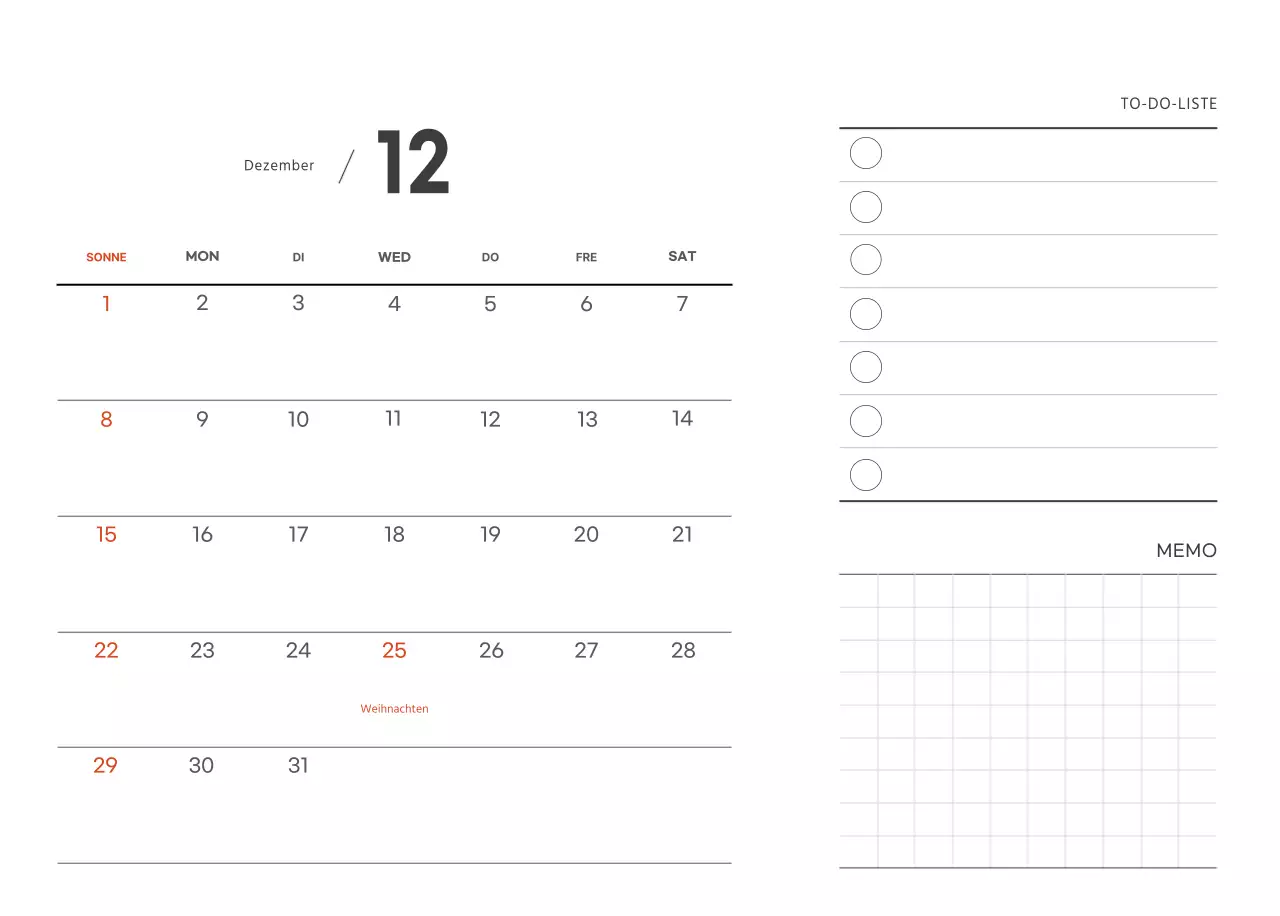 Dezember / 12

| SONNE | MON | DI | WED | DO | FRE | SAT |
|---|---|---|---|---|---|---|
| 1 | 2 | 3 | 4 | 5 | 6 | 7 |
| 8 | 9 | 10 | 11 | 12 | 13 | 14 |
| 15 | 16 | 17 | 18 | 19 | 20 | 21 |
| 22 | 23 | 24 | 25 Weihnachten | 26 | 27 | 28 |
| 29 | 30 | 31 | | | | |

TO-DO-LISTE

MEMO